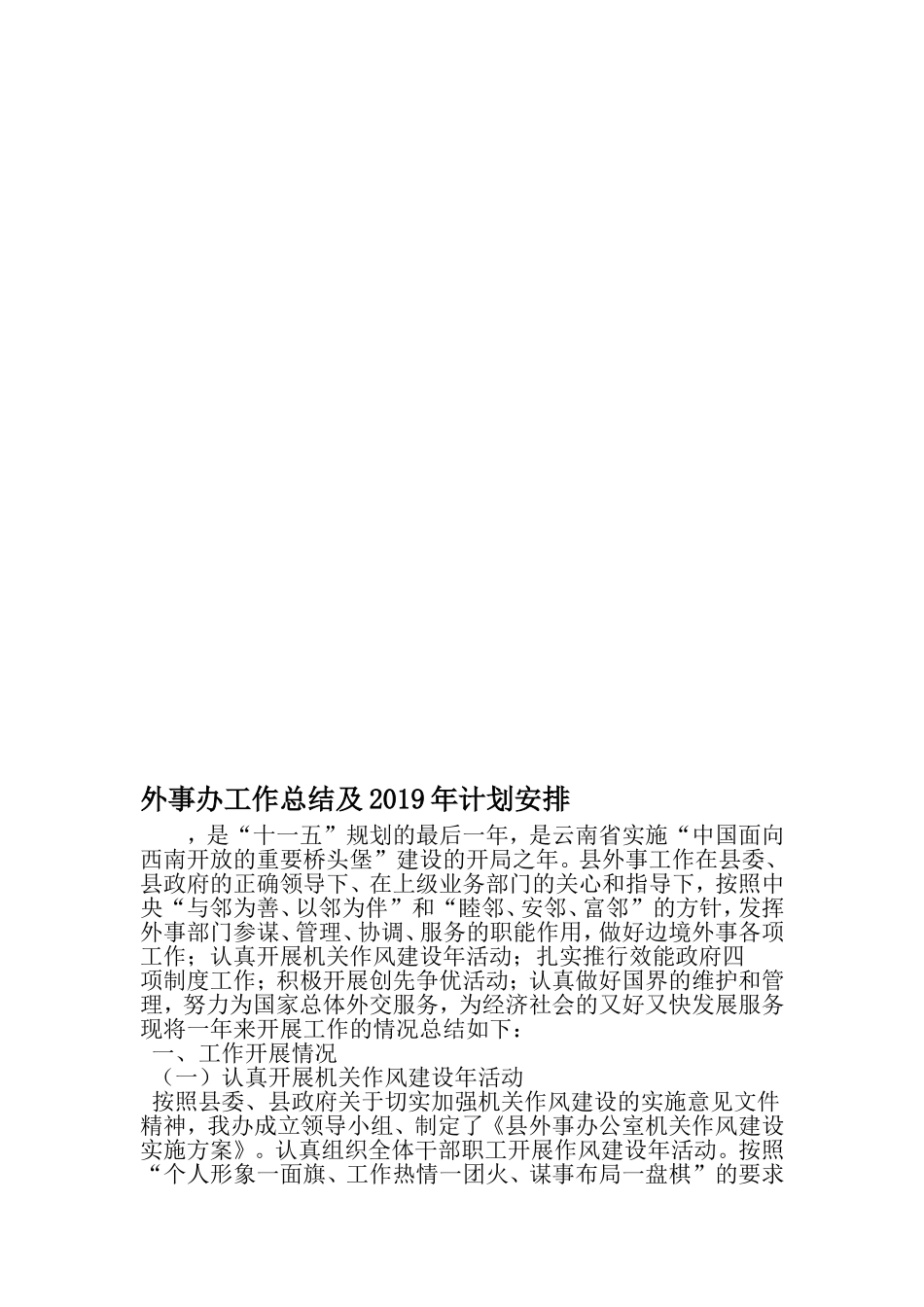 外事办工作总结及2019年计划安排

，是“十一五”规划的最后一年，是云南省实施“中国面向西南开放的重要桥头堡”建设的开局之年。县外事工作在县委、县政府的正确领导下、在上级业务部门的关心和指导下，按照中央“与邻为善、以邻为伴”和“睦邻、安邻、富邻”的方针，发挥外事部门参谋、管理、协调、服务的职能作用，做好边境外事各项工作；认真开展机关作风建设年活动；扎实推行效能政府四项制度工作；积极开展创先争优活动；认真做好国界的维护和管理，努力为国家总体外交服务，为经济社会的又好又快发展服务现将一年来开展工作的情况总结如下：

一、工作开展情况

（一）认真开展机关作风建设年活动

按照县委、县政府关于切实加强机关作风建设的实施意见文件精神，我办成立领导小组、制定了《县外事办公室机关作风建设实施方案》。认真组织全体干部职工开展作风建设年活动。按照“个人形象一面旗、工作热情一团火、谋事布局一盘棋”的要求